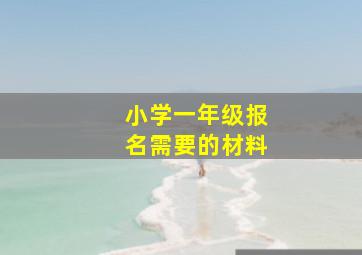 小学一年级报名需要的材料